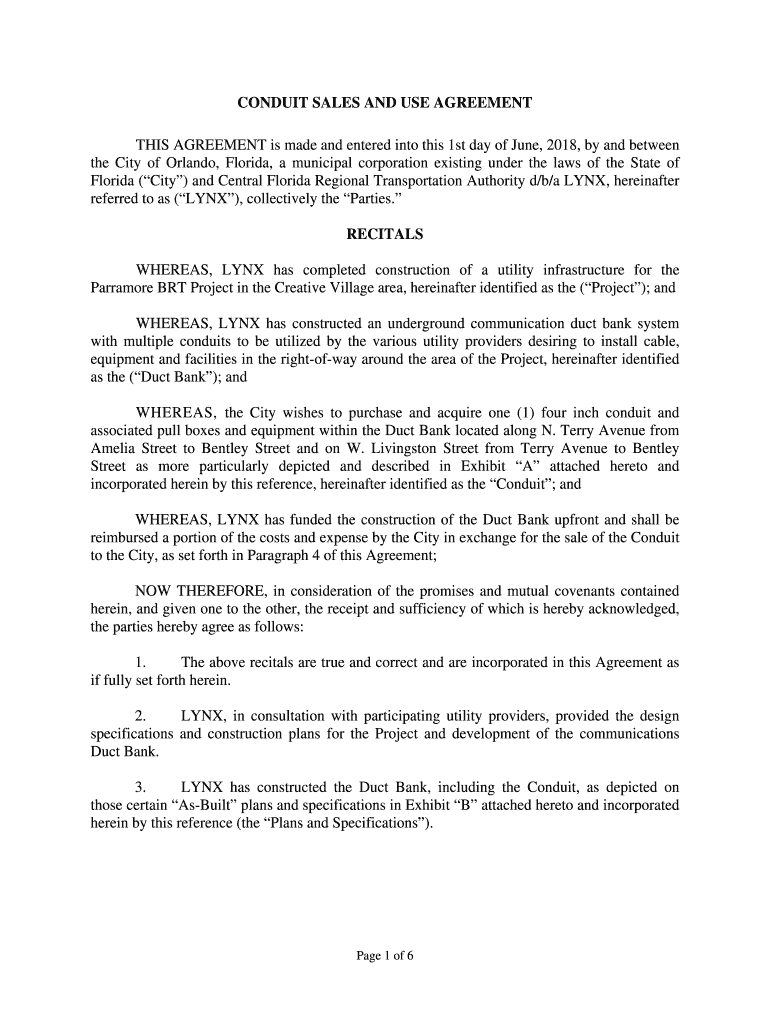 CONDUIT SALES AND USE AGREEMENT

THIS AGREEMENT is made and entered into this 1st day of June, 2018, by and between the City of Orlando, Florida, a municipal corporation existing under the laws of the State of Florida (“City”) and Central Florida Regional Transportation Authority d/b/a LYNX, hereinafter referred to as (“LYNX”), collectively the “Parties.”

RECITALS

WHEREAS, LYNX has completed construction of a utility infrastructure for the Parramore BRT Project in the Creative Village area, hereinafter identified as the (“Project”); and

WHEREAS, LYNX has constructed an underground communication duct bank system with multiple conduits to be utilized by the various utility providers desiring to install cable, equipment and facilities in the right-of-way around the area of the Project, hereinafter identified as the (“Duct Bank”); and

WHEREAS, the City wishes to purchase and acquire one (1) four inch conduit and associated pull boxes and equipment within the Duct Bank located along N. Terry Avenue from Amelia Street to Bentley Street and on W. Livingston Street from Terry Avenue to Bentley Street as more particularly depicted and described in Exhibit “A” attached hereto and incorporated herein by this reference, hereinafter identified as the “Conduit”; and

WHEREAS, LYNX has funded the construction of the Duct Bank upfront and shall be reimbursed a portion of the costs and expense by the City in exchange for the sale of the Conduit to the City, as set forth in Paragraph 4 of this Agreement;

NOW THEREFORE, in consideration of the promises and mutual covenants contained herein, and given one to the other, the receipt and sufficiency of which is hereby acknowledged, the parties hereby agree as follows:

1. The above recitals are true and correct and are incorporated in this Agreement as if fully set forth herein.

2. LYNX, in consultation with participating utility providers, provided the design specifications and construction plans for the Project and development of the communications Duct Bank.

3. LYNX has constructed the Duct Bank, including the Conduit, as depicted on those certain “As-Built” plans and specifications in Exhibit “B” attached hereto and incorporated herein by this reference (the “Plans and Specifications”).

Page 1 of 6